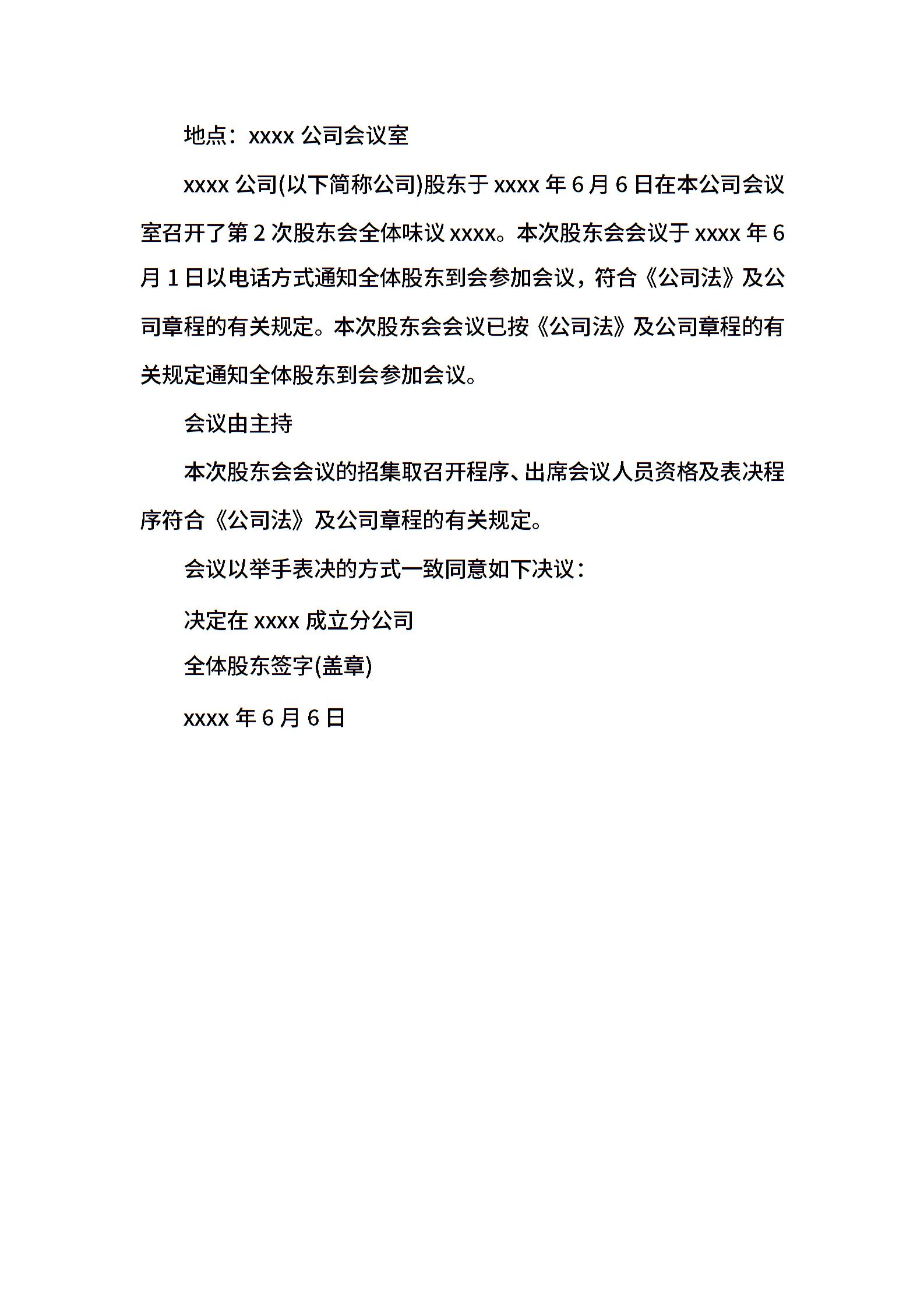 地点：xxxx 公司会议室

xxxx 公司(以下简称公司)股东于 xxxx 年 6 月 6 日在本公司会议室召开了第 2 次股东会全体味议 xxxx。本次股东会会议于 xxxx 年 6 月 1 日以电话方式通知全体股东到会参加会议，符合《公司法》及公司章程的有关规定。本次股东会会议已按《公司法》及公司章程的有关规定通知全体股东到会参加会议。

会议由主持

本次股东会会议的招集取召开程序、出席会议人员资格及表决程序符合《公司法》及公司章程的有关规定。

会议以举手表决的方式一致同意如下决议：

决定在 xxxx 成立分公司

全体股东签字(盖章)

xxxx 年 6 月 6 日